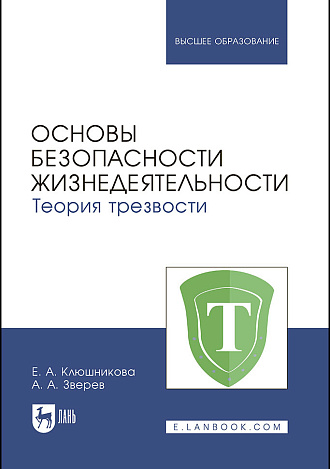 ВЫСШЕЕ ОБРАЗОВАНИЕ

ОСНОВЫ БЕЗОПАСНОСТИ ЖИЗНЕДЕЯТЕЛЬНОСТИ
Теория трезвости

Т

Е. А. Клюшникова
А. А. Зверев

ЛАНЬ

E.LANBOOK.COM